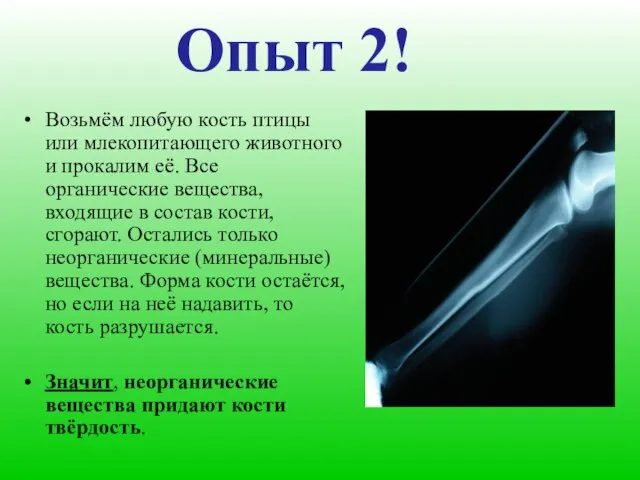 Опыт 2!

• Возьмём любую кость птицы или млекопитающего животного и прокалим её. Все органические вещества, входящие в состав кости, сгорают. Остались только неорганические (минеральные) вещества. Форма кости остаётся, но если на неё надавить, то кость разрушается.

• Значит, неорганические вещества придают кости твёрдость.